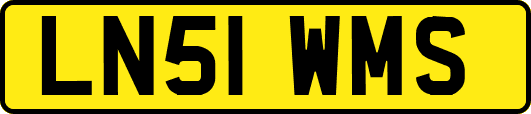 LN51 WMS